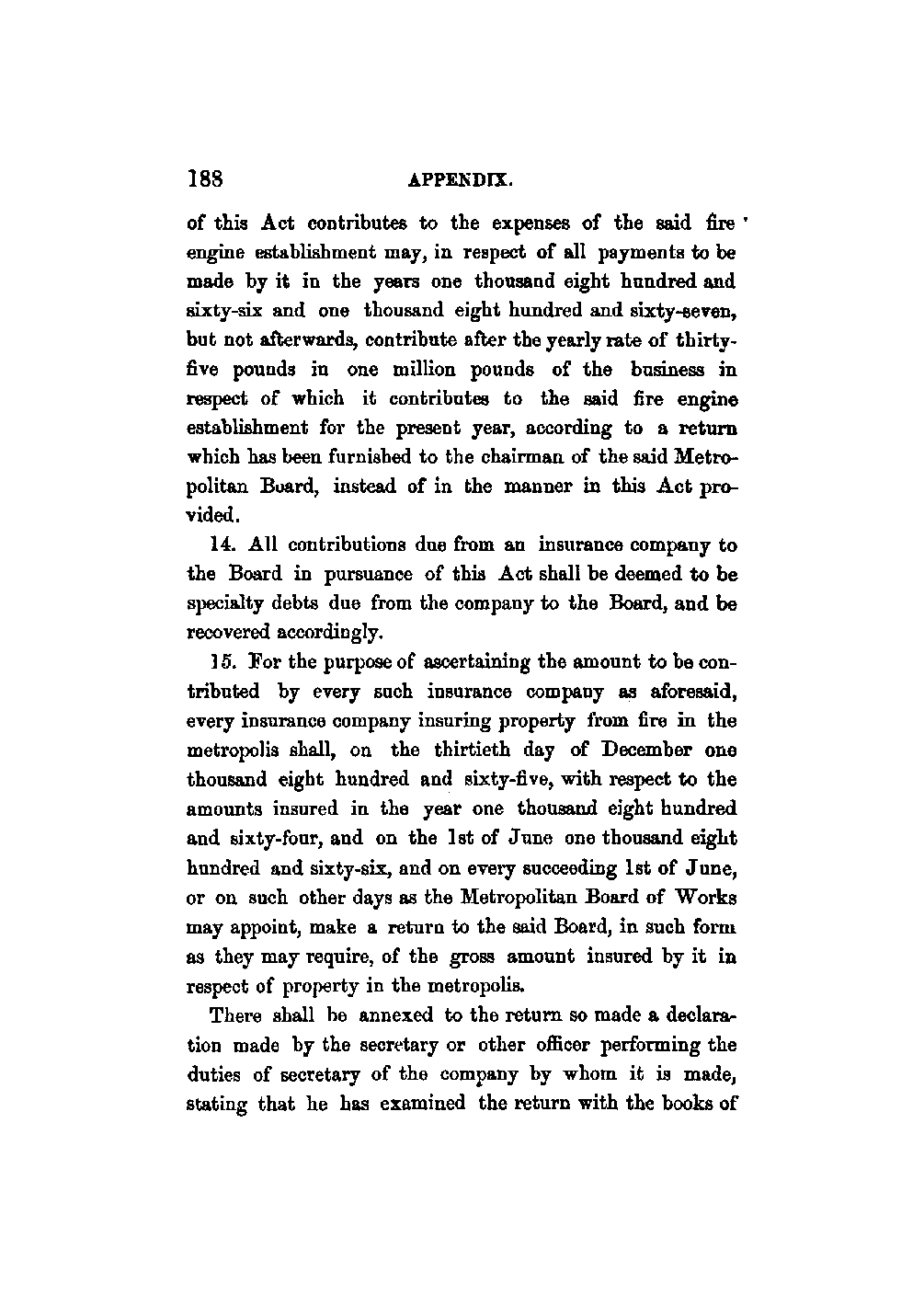 188 APPENDIX.

of this Act contributes to the expenses of the said fire engine establishment may, in respect of all payments to be made by it in the years one thousand eight hundred and sixty-six and one thousand eight hundred and sixty-seven, but not afterwards, contribute after the yearly rate of thirty-five pounds in one million pounds of the business in respect of which it contributes to the said fire engine establishment for the present year, according to a return which has been furnished to the chairman of the said Metropolitan Board, instead of in the manner in this Act provided.

14. All contributions due from an insurance company to the Board in pursuance of this Act shall be deemed to be specialty debts due from the company to the Board, and be recovered accordingly.

15. For the purpose of ascertaining the amount to be contributed by every such insurance company as aforesaid, every insurance company insuring property from fire in the metropolis shall, on the thirtieth day of December one thousand eight hundred and sixty-five, with respect to the amounts insured in the year one thousand eight hundred and sixty-four, and on the 1st of June one thousand eight hundred and sixty-six, and on every succeeding 1st of June, or on such other days as the Metropolitan Board of Works may appoint, make a return to the said Board, in such form as they may require, of the gross amount insured by it in respect of property in the metropolis.

There shall be annexed to the return so made a declaration made by the secretary or other officer performing the duties of secretary of the company by whom it is made, stating that he has examined the return with the books of